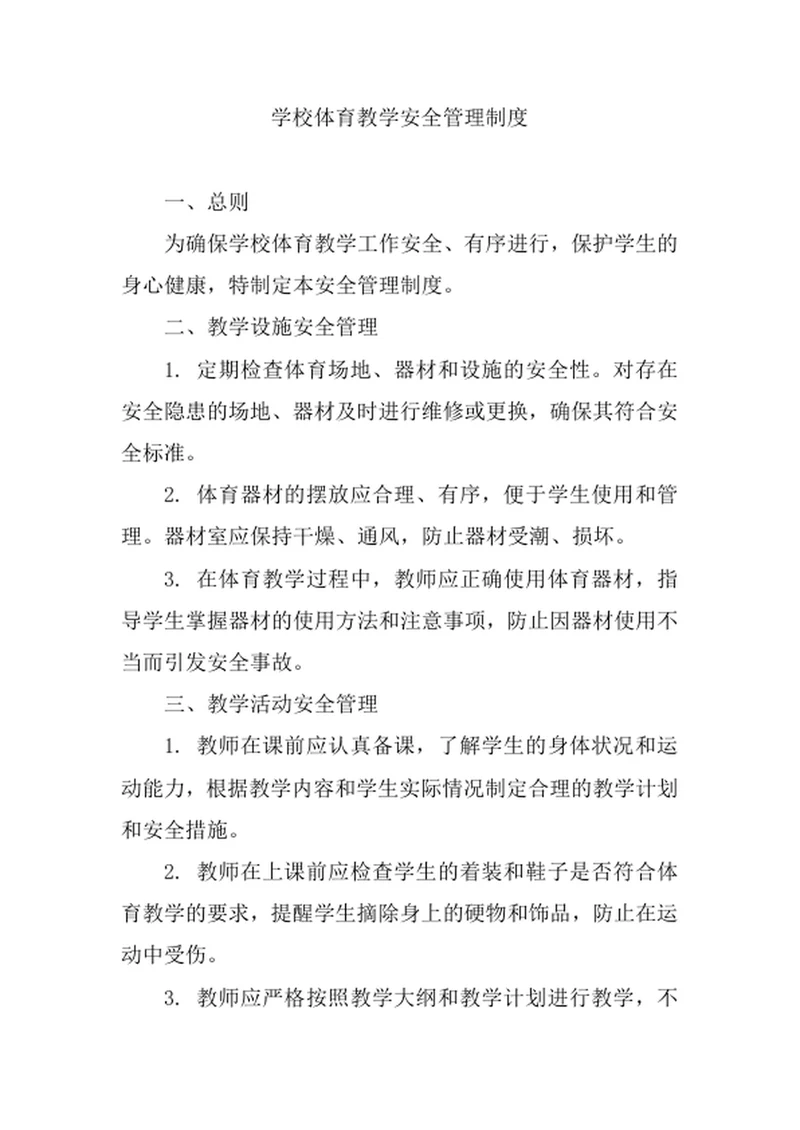 学校体育教学安全管理制度

一、总则

为确保学校体育教学工作安全、有序进行，保护学生的身心健康，特制定本安全管理制度。

二、教学设施安全管理

1. 定期检查体育场地、器材和设施的安全性。对存在安全隐患的场地、器材及时进行维修或更换，确保其符合安全标准。

2. 体育器材的摆放应合理、有序，便于学生使用和管理。器材室应保持干燥、通风，防止器材受潮、损坏。

3. 在体育教学过程中，教师应正确使用体育器材，指导学生掌握器材的使用方法和注意事项，防止因器材使用不当而引发安全事故。

三、教学活动安全管理

1. 教师在课前应认真备课，了解学生的身体状况和运动能力，根据教学内容和学生实际情况制定合理的教学计划和安全措施。

2. 教师在上课前应检查学生的着装和鞋子是否符合体育教学的要求，提醒学生摘除身上的硬物和饰品，防止在运动中受伤。

3. 教师应严格按照教学大纲和教学计划进行教学，不